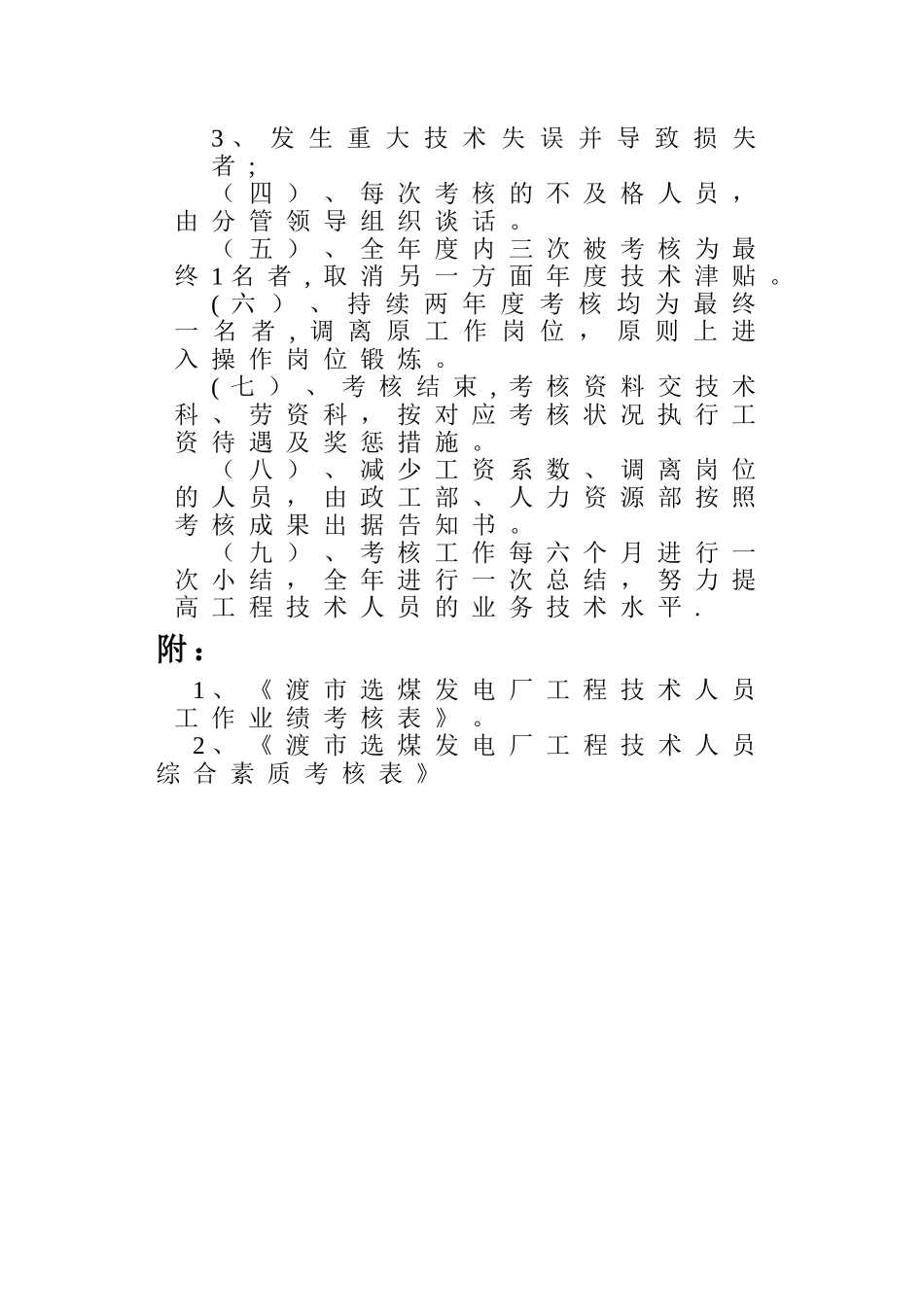 3、发生重大技术失误并导致损失者；

（四）、每次考核的不及格人员，由分管领导组织谈话。

（五）、全年度内三次被考核为最终1名者，取消另一方面年度技术津贴。

(六)、持续两年度考核均为最终一名者，调离原工作岗位，原则上进入操作岗位锻炼。

(七)、考核结束，考核资料交技术科、劳资科，按对应考核状况执行工资待遇及奖惩措施。

（八）、减少工资系数、调离岗位的人员，由政工部、人力资源部按照考核成果出据告知书。

（九）、考核工作每六个月进行一次小结，全年进行一次总结，努力提高工程技术人员的业务技术水平.

附：

1、《渡市选煤发电厂工程技术人员工作业绩考核表》。

2、《渡市选煤发电厂工程技术人员综合素质考核表》